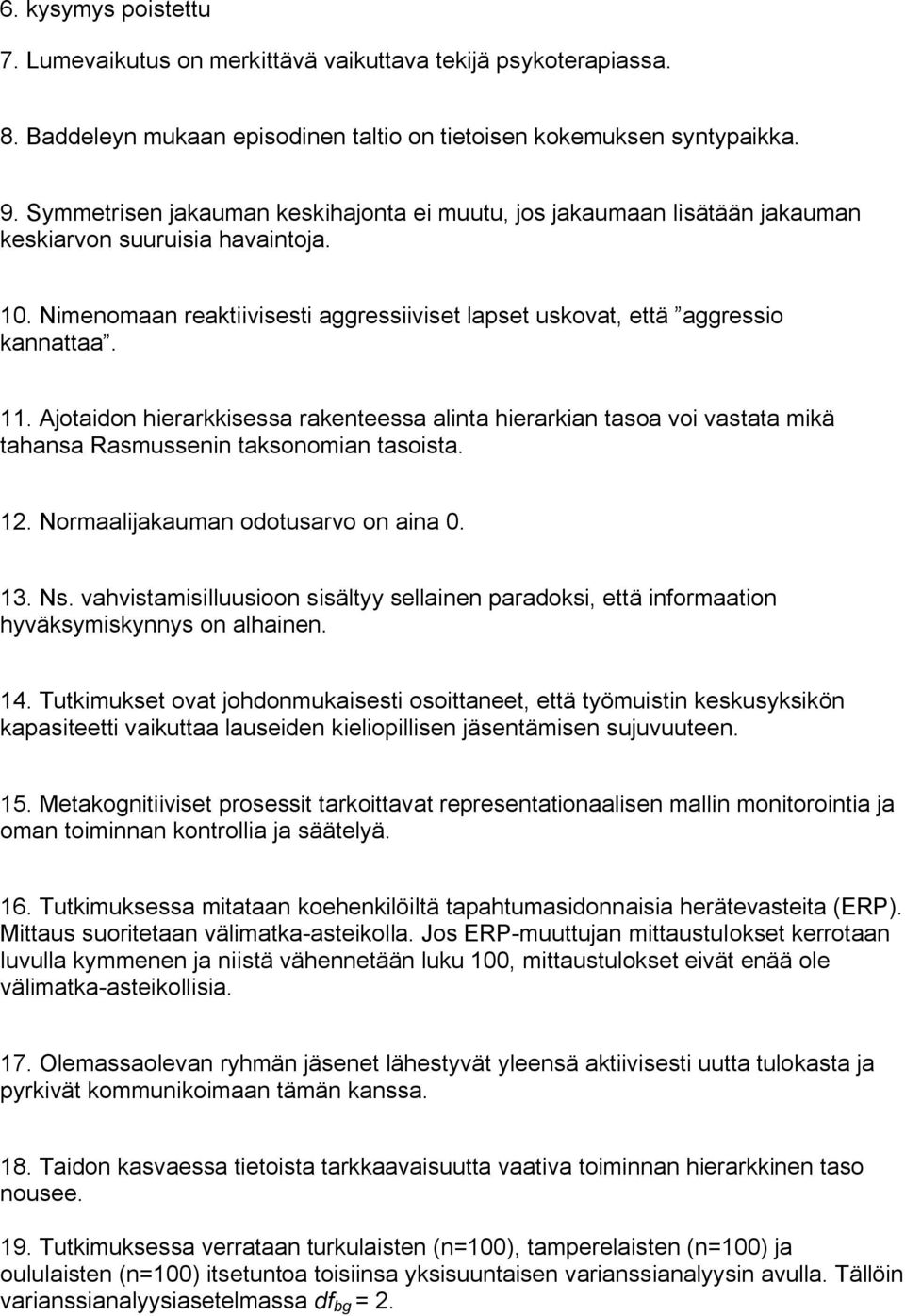 6. kysymys poistettu

7. Lumevaikutus on merkittävä vaikuttava tekijä psykoterapiassa.

8. Baddeleyn mukaan episodinen taltio on tietoisen kokemuksen syntypaikka.

9. Symmetrisen jakauman keskihajonta ei muutu, jos jakaumaan lisätään jakauman keskiarvon suuruisia havaintoja.

10. Nimenomaan reaktiivisesti aggressiiviset lapset uskovat, että ”aggressio kannattaa”.

11. Ajotaidon hierarkkisessa rakenteessa alinta hierarkian tasoa voi vastata mikä tahansa Rasmussenin taksonomian tasoista.

12. Normaalijakauman odotusarvo on aina 0.

13. Ns. vahvistamisilluusioon sisältyy sellainen paradoksi, että informaation hyväksymiskynnys on alhainen.

14. Tutkimukset ovat johdonmukaisesti osoittaneet, että työmuistin keskusyksikön kapasiteetti vaikuttaa lauseiden kieliopillisen jäsentämisen sujuvuuteen.

15. Metakognitiiviset prosessit tarkoittavat representationaalisen mallin monitorointia ja oman toiminnan kontrollia ja säätelyä.

16. Tutkimuksessa mitataan koehenkilöiltä tapahtumasidonnaisia herätevasteita (ERP). Mittaus suoritetaan välimatka-asteikolla. Jos ERP-muuttujan mittaustulokset kerrotaan luvulla kymmenen ja niistä vähennetään luku 100, mittaustulokset eivät enää ole välimatka-asteikollisia.

17. Olemassaolevan ryhmän jäsenet lähestyvät yleensä aktiivisesti uutta tulokasta ja pyrkivät kommunikoimaan tämän kanssa.

18. Taidon kasvaessa tietoista tarkkaavaisuutta vaativa toiminnan hierarkkinen taso nousee.

19. Tutkimuksessa verrataan turkulaisten (n=100), tamperelaisten (n=100) ja oululaisten (n=100) itsetuntoa toisiinsa yksisuuntaisen varianssianalyysin avulla. Tällöin varianssianalyysiasetelmassa $df_{bg}$ = 2.